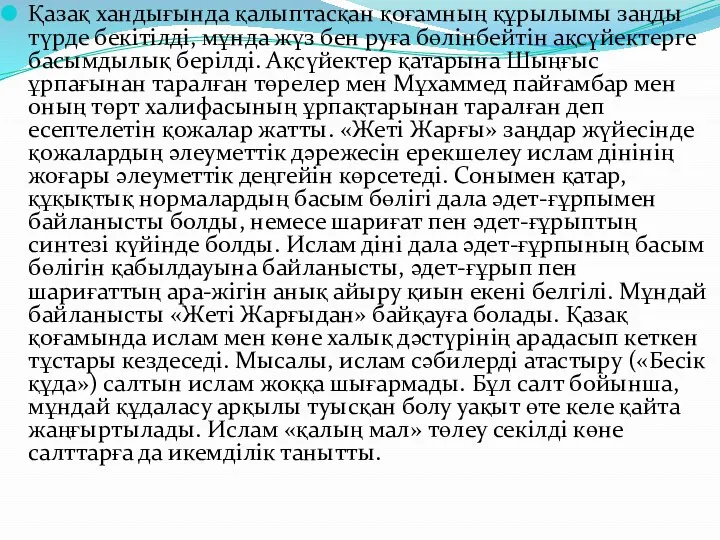 Қазақ хандығында қалыптасқан қоғамның құрылымы заңды түрде бекітілді, мұнда жүз бен руға бөлінбейтін ақсүйектерге басымдылық берілді. Ақсүйектер қатарына Шыңғыс ұрпағынан таралған төрелер мен Мұхаммед пайғамбар мен оның төрт халифасының ұрпақтарынан таралған деп есептелетін қожалар жатты. «Жеті Жарғы» заңдар жүйесінде қожалардың әлеуметтік дәрежесін ерекшелеу ислам дінінің жоғары әлеуметтік деңгейін көрсетеді. Сонымен қатар, құқықтық нормалардың басым бөлігі дала әдет-ғұрпымен байланысты болды, немесе шариғат пен әдет-ғұрыптың синтезі күйінде болды. Ислам діні дала әдет-ғұрпының басым бөлігін қабылдауына байланысты, әдет-ғұрып пен шариғаттың ара-жігін анық айыру қиын екені белгілі. Мұндай байланысты «Жеті Жарғыдан» байқауға болады. Қазақ қоғамында ислам мен көне халық дәстүрінің арадасып кеткен тұстары кездеседі. Мысалы, ислам сәбилерді атастыру («Бесік құда») салтын ислам жоққа шығармады. Бұл салт бойынша, мұндай құдаласу арқылы туысқан болу уақыт өте келе қайта жаңғыртылады. Ислам «қалың мал» төлеу секілді көне салттарға да икемділік танытты.